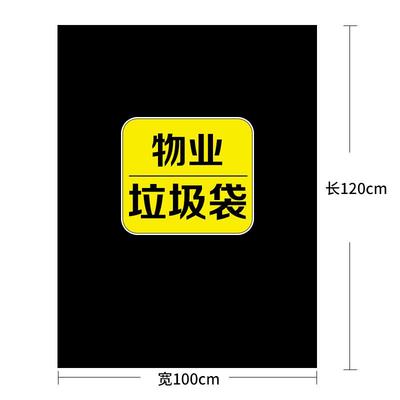 物业
垃圾袋

长120cm

宽100cm